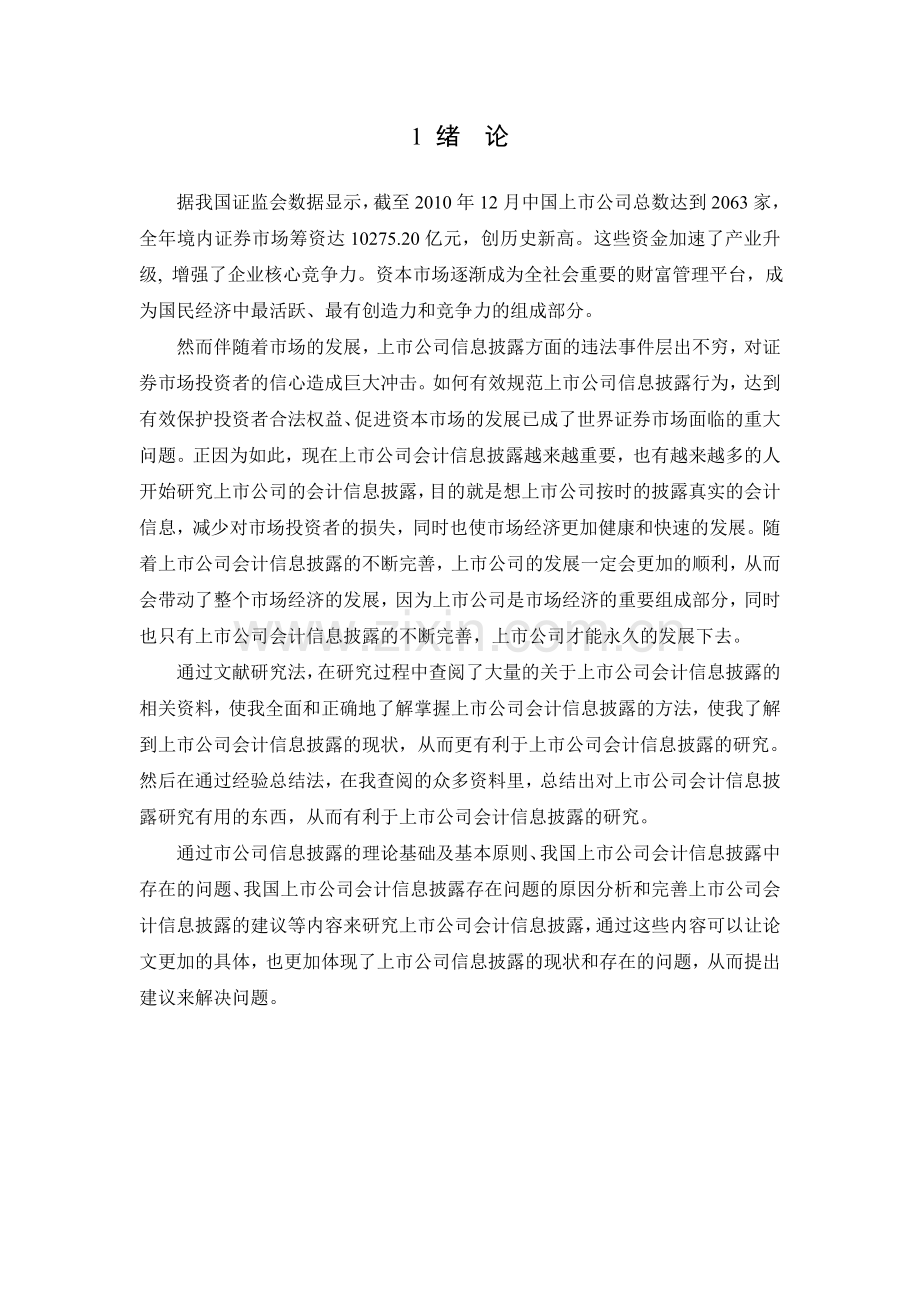 1 绪 论

据我国证监会数据显示，截至 2010 年 12 月中国上市公司总数达到 2063 家，全年境内证券市场筹资达 10275.20 亿元，创历史新高。这些资金加速了产业升级, 增强了企业核心竞争力。资本市场逐渐成为全社会重要的财富管理平台，成为国民经济中最活跃、最有创造力和竞争力的组成部分。

然而伴随着市场的发展，上市公司信息披露方面的违法事件层出不穷，对证券市场投资者的信心造成巨大冲击。如何有效规范上市公司信息披露行为，达到有效保护投资者合法权益、促进资本市场的发展已成了世界证券市场面临的重大问题。正因为如此，现在上市公司会计信息披露越来越重要，也有越来越多的人开始研究上市公司的会计信息披露，目的就是想上市公司按时的披露真实的会计信息，减少对市场投资者的损失，同时也使市场经济更加健康和快速的发展。随着上市公司会计信息披露的不断完善，上市公司的发展一定会更加的顺利，从而会带动了整个市场经济的发展，因为上市公司是市场经济的重要组成部分，同时也只有上市公司会计信息披露的不断完善，上市公司才能永久的发展下去。

通过文献研究法，在研究过程中查阅了大量的关于上市公司会计信息披露的相关资料，使我全面和正确地了解掌握上市公司会计信息披露的方法，使我了解到上市公司会计信息披露的现状，从而更有利于上市公司会计信息披露的研究。然后在通过经验总结法，在我查阅的众多资料里，总结出对上市公司会计信息披露研究有用的东西，从而有利于上市公司会计信息披露的研究。

通过市公司信息披露的理论基础及基本原则、我国上市公司会计信息披露中存在的问题、我国上市公司会计信息披露存在问题的原因分析和完善上市公司会计信息披露的建议等内容来研究上市公司会计信息披露，通过这些内容可以让论文更加的具体，也更加体现了上市公司信息披露的现状和存在的问题，从而提出建议来解决问题。

www.zixin.com.cn